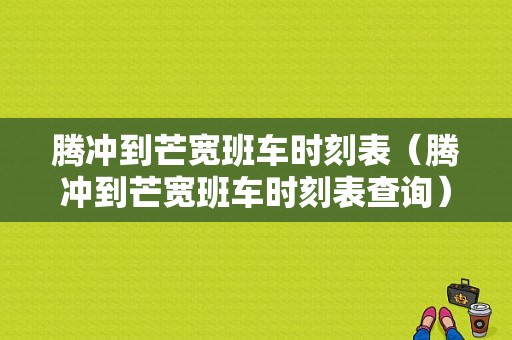 腾冲到芒宽班车时刻表（腾冲到芒宽班车时刻表查询）